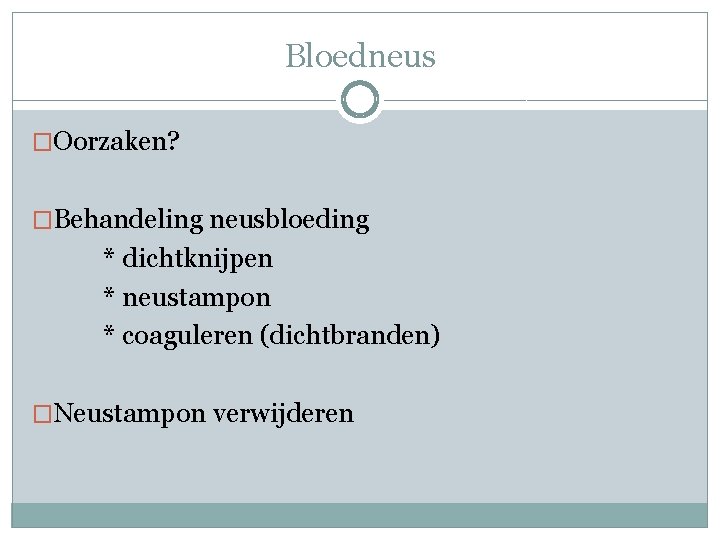 Bloedneus

□Oorzaken?

□Behandeling neusbloeding
* dichtknijpen
* neustampon
* coaguleren (dichtbranden)

□Neustampon verwijderen